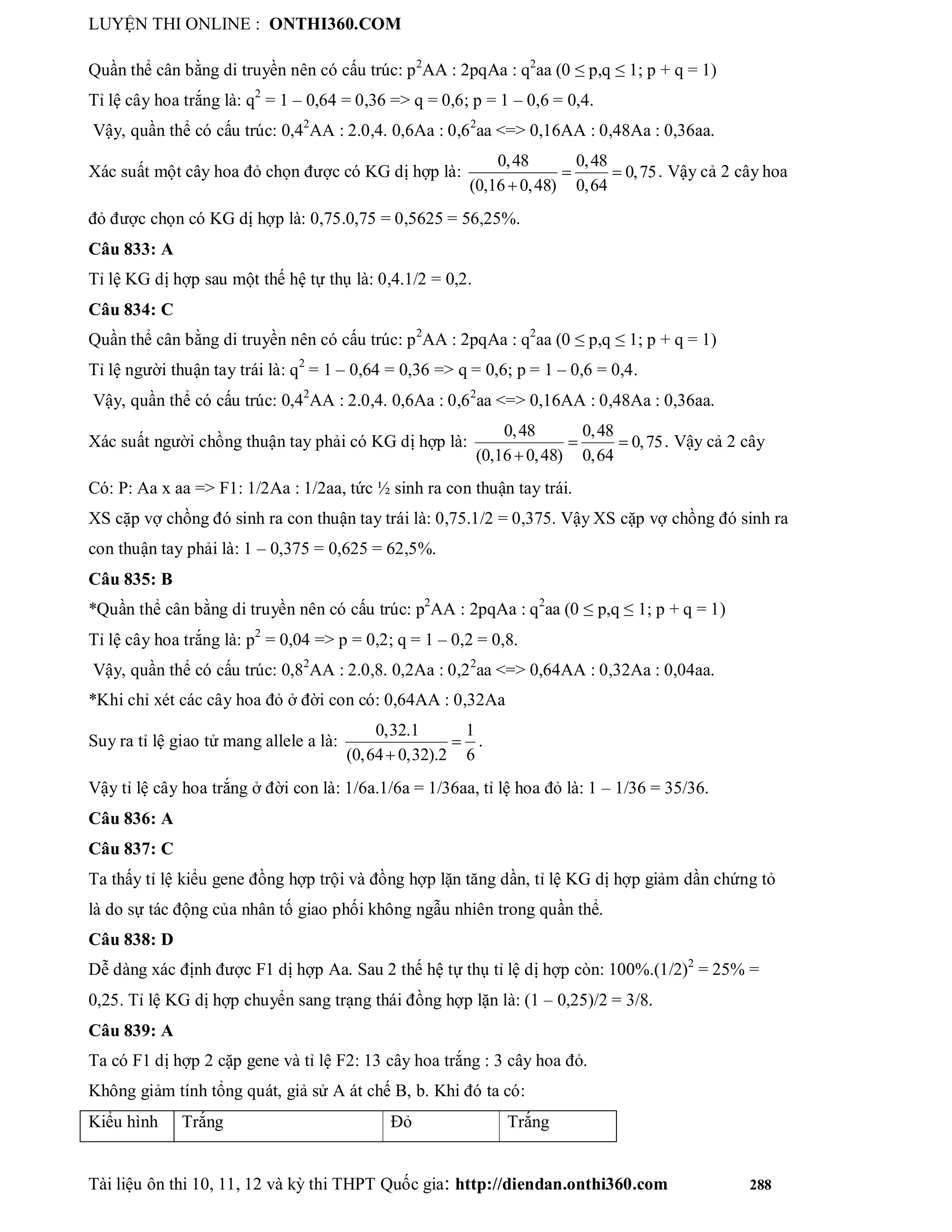 LUYỆN THI ONLINE : ONTHI360.COM

Quần thể cân bằng di truyền nên có cấu trúc: $p^2$AA : 2pqAa : $q^2$aa ($0 \le p,q \le 1$; p + q = 1)

Tỉ lệ cây hoa trắng là: $q^2$ = 1 – 0,64 = 0,36 => q = 0,6; p = 1 – 0,6 = 0,4.

Vậy, quần thể có cấu trúc: $0,4^2$AA : 2.0,4. 0,6Aa : $0,6^2$aa <=> 0,16AA : 0,48Aa : 0,36aa.

Xác suất một cây hoa đỏ chọn được có KG dị hợp là: $\frac{0,48}{(0,16+0,48)} = \frac{0,48}{0,64} = 0,75$. Vậy cả 2 cây hoa đỏ được chọn có KG dị hợp là: 0,75.0,75 = 0,5625 = 56,25%.

Câu 833: A

Tỉ lệ KG dị hợp sau một thế hệ tự thụ là: 0,4.1/2 = 0,2.

Câu 834: C

Quần thể cân bằng di truyền nên có cấu trúc: $p^2$AA : 2pqAa : $q^2$aa ($0 \le p,q \le 1$; p + q = 1)

Tỉ lệ người thuận tay trái là: $q^2$ = 1 – 0,64 = 0,36 => q = 0,6; p = 1 – 0,6 = 0,4.

Vậy, quần thể có cấu trúc: $0,4^2$AA : 2.0,4. 0,6Aa : $0,6^2$aa <=> 0,16AA : 0,48Aa : 0,36aa.

Xác suất người chồng thuận tay phải có KG dị hợp là: $\frac{0,48}{(0,16+0,48)} = \frac{0,48}{0,64} = 0,75$. Vậy cả 2 cây

Có: P: Aa x aa => F1: 1/2Aa : 1/2aa, tức ½ sinh ra con thuận tay trái.

XS cặp vợ chồng đó sinh ra con thuận tay trái là: 0,75.1/2 = 0,375. Vậy XS cặp vợ chồng đó sinh ra con thuận tay phải là: 1 – 0,375 = 0,625 = 62,5%.

Câu 835: B

*Quần thể cân bằng di truyền nên có cấu trúc: $p^2$AA : 2pqAa : $q^2$aa ($0 \le p,q \le 1$; p + q = 1)

Tỉ lệ cây hoa trắng là: $p^2$ = 0,04 => p = 0,2; q = 1 – 0,2 = 0,8.

Vậy, quần thể có cấu trúc: $0,8^2$AA : 2.0,8. 0,2Aa : $0,2^2$aa <=> 0,64AA : 0,32Aa : 0,04aa.

*Khi chỉ xét các cây hoa đỏ ở đời con có: 0,64AA : 0,32Aa

Suy ra tỉ lệ giao tử mang allele a là: $\frac{0,32.1}{(0,64+0,32).2} = \frac{1}{6}$.

Vậy tỉ lệ cây hoa trắng ở đời con là: 1/6a.1/6a = 1/36aa, tỉ lệ hoa đỏ là: 1 – 1/36 = 35/36.

Câu 836: A

Câu 837: C

Ta thấy tỉ lệ kiểu gene đồng hợp trội và đồng hợp lặn tăng dần, tỉ lệ KG dị hợp giảm dần chứng tỏ là do sự tác động của nhân tố giao phối không ngẫu nhiên trong quần thể.

Câu 838: D

Dễ dàng xác định được F1 dị hợp Aa. Sau 2 thế hệ tự thụ tỉ lệ dị hợp còn: 100%.$(1/2)^2$ = 25% = 0,25. Tỉ lệ KG dị hợp chuyển sang trạng thái đồng hợp lặn là: (1 – 0,25)/2 = 3/8.

Câu 839: A

Ta có F1 dị hợp 2 cặp gene và tỉ lệ F2: 13 cây hoa trắng : 3 cây hoa đỏ.

Không giảm tính tổng quát, giả sử A át chế B, b. Khi đó ta có:

| Kiểu hình | Trắng | Đỏ | Trắng |
|---|---|---|---|

Tài liệu ôn thi 10, 11, 12 và kỳ thi THPT Quốc gia: http://diendan.onthi360.com 288